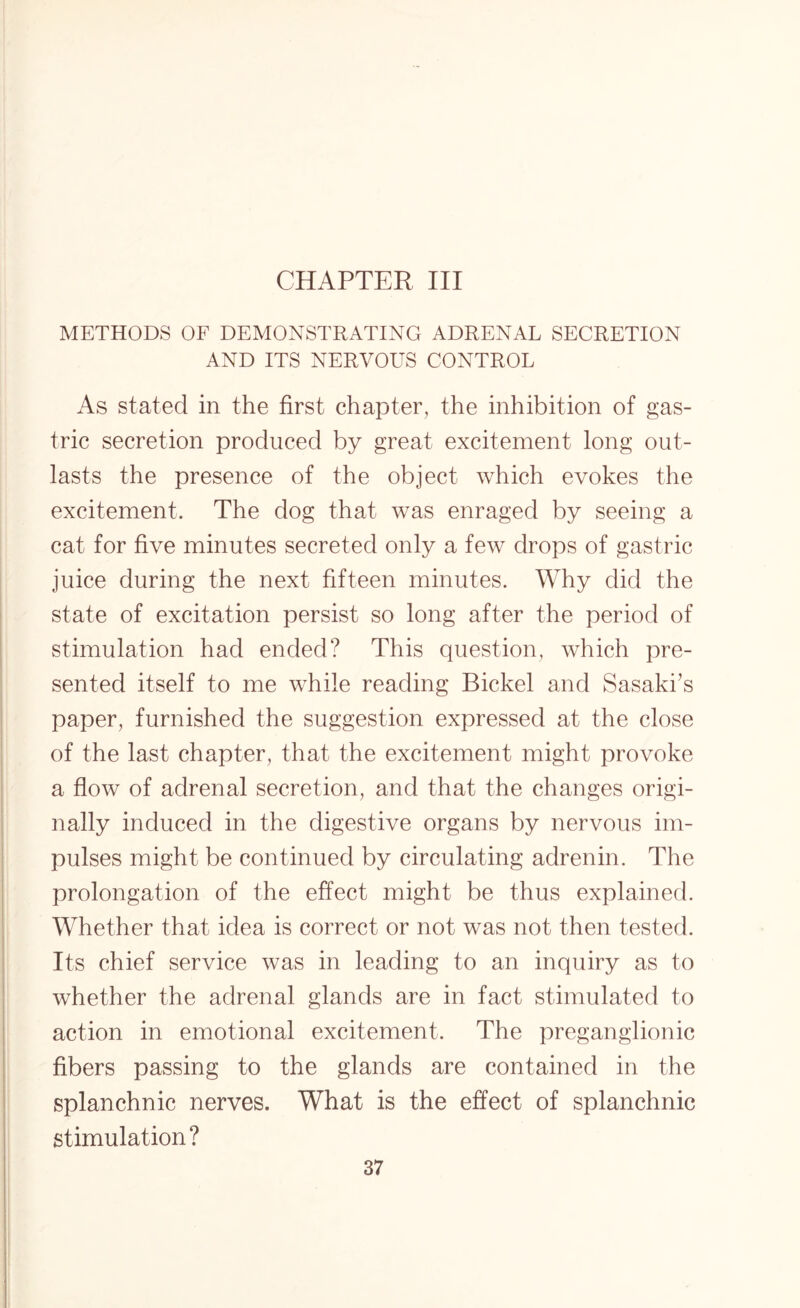 CHAPTER III

METHODS OF DEMONSTRATING ADRENAL SECRETION AND ITS NERVOUS CONTROL

As stated in the first chapter, the inhibition of gastric secretion produced by great excitement long outlasts the presence of the object which evokes the excitement. The dog that was enraged by seeing a cat for five minutes secreted only a few drops of gastric juice during the next fifteen minutes. Why did the state of excitation persist so long after the period of stimulation had ended? This question, which presented itself to me while reading Bickel and Sasaki's paper, furnished the suggestion expressed at the close of the last chapter, that the excitement might provoke a flow of adrenal secretion, and that the changes originally induced in the digestive organs by nervous impulses might be continued by circulating adrenin. The prolongation of the effect might be thus explained. Whether that idea is correct or not was not then tested. Its chief service was in leading to an inquiry as to whether the adrenal glands are in fact stimulated to action in emotional excitement. The preganglionic fibers passing to the glands are contained in the splanchnic nerves. What is the effect of splanchnic stimulation?

37